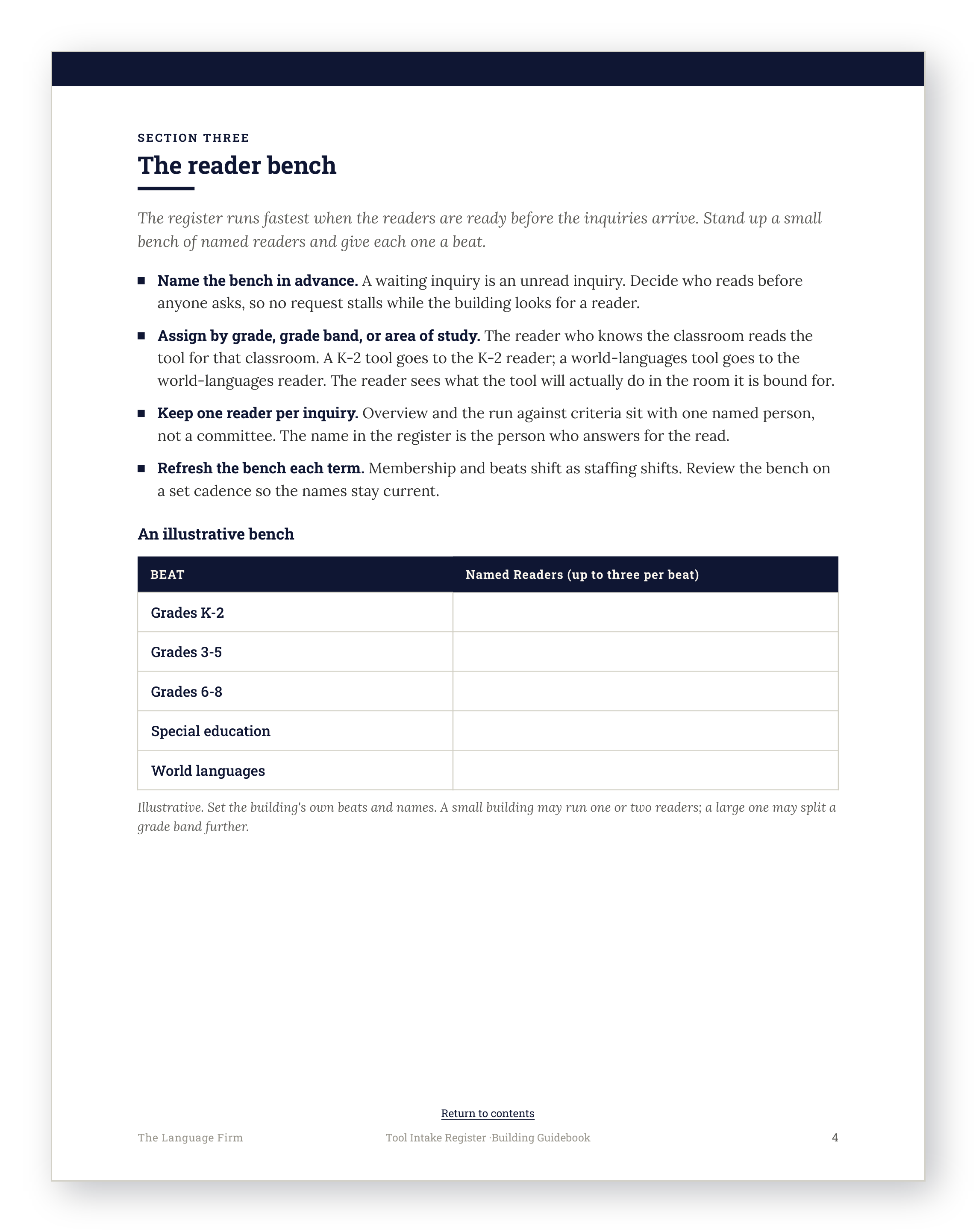 SECTION THREE
The reader bench

The register runs fastest when the readers are ready before the inquiries arrive. Stand up a small bench of named readers and give each one a beat.

• Name the bench in advance. A waiting inquiry is an unread inquiry. Decide who reads before anyone asks, so no request stalls while the building looks for a reader.

• Assign by grade, grade band, or area of study. The reader who knows the classroom reads the tool for that classroom. A K-2 tool goes to the K-2 reader; a world-languages tool goes to the world-languages reader. The reader sees what the tool will actually do in the room it is bound for.

• Keep one reader per inquiry. Overview and the run against criteria sit with one named person, not a committee. The name in the register is the person who answers for the read.

• Refresh the bench each term. Membership and beats shift as staffing shifts. Review the bench on a set cadence so the names stay current.

An illustrative bench

| BEAT | Named Readers (up to three per beat) |
|---|---|
| Grades K-2 | |
| Grades 3-5 | |
| Grades 6-8 | |
| Special education | |
| World languages | |

Illustrative. Set the building's own beats and names. A small building may run one or two readers; a large one may split a grade band further.

Return to contents

The Language Firm
Tool Intake Register ·Building Guidebook
4